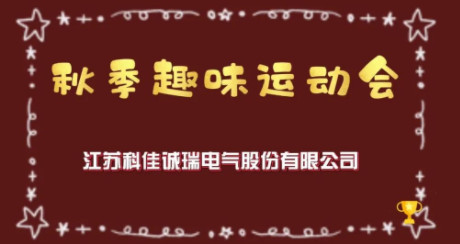 秋季趣味运动会

江苏科佳诚瑞电气股份有限公司